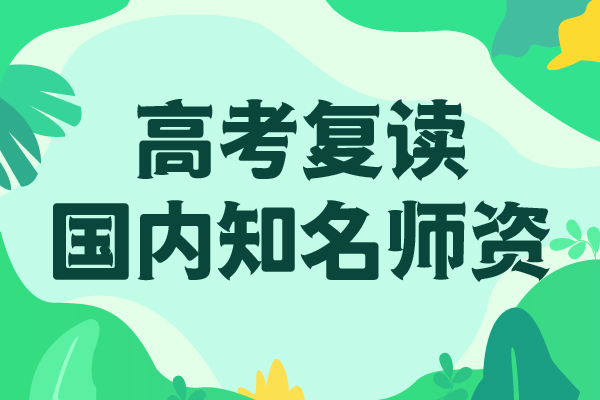 高考复读
国内知名师资